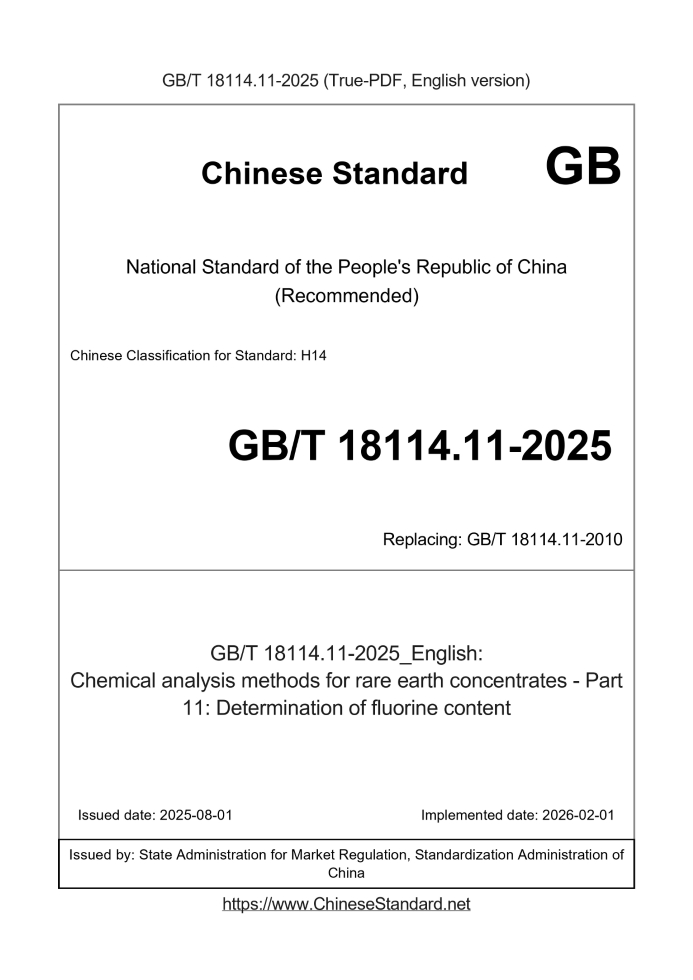 GB/T 18114.11-2025 (True-PDF, English version)

Chinese Standard GB

National Standard of the People's Republic of China
(Recommended)

Chinese Classification for Standard: H14

GB/T 18114.11-2025

Replacing: GB/T 18114.11-2010

GB/T 18114.11-2025_English:
Chemical analysis methods for rare earth concentrates - Part 11: Determination of fluorine content

Issued date: 2025-08-01

Implemented date: 2026-02-01

Issued by: State Administration for Market Regulation, Standardization Administration of China

https://www.ChineseStandard.net